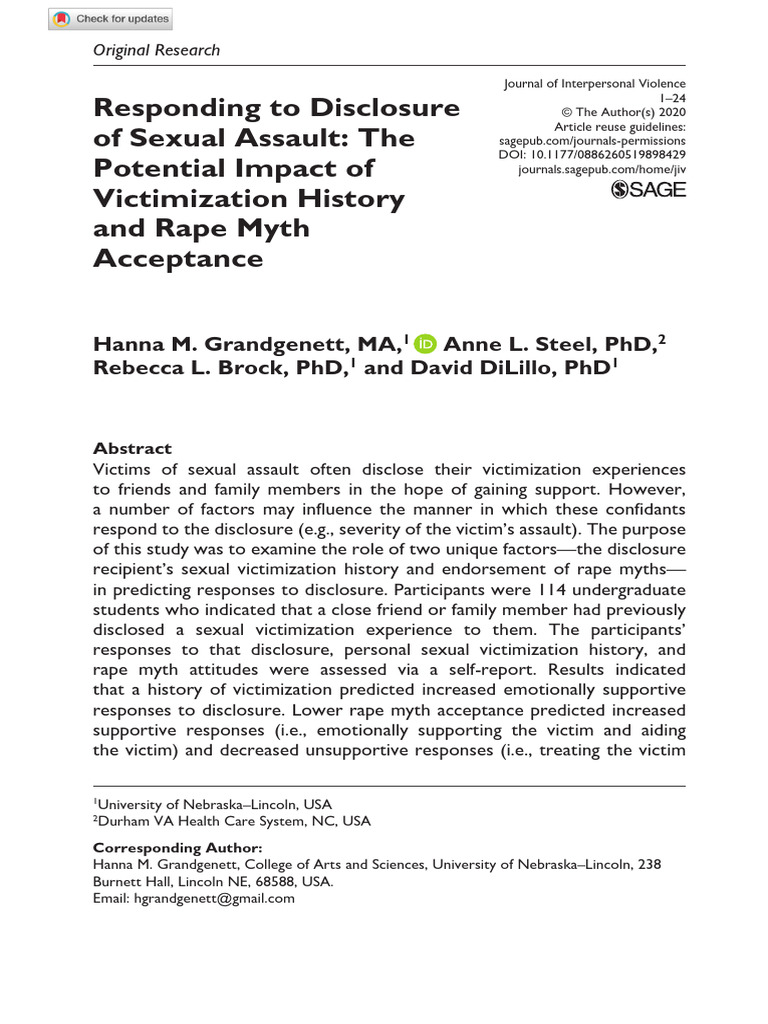 Check for updates

Original Research

Responding to Disclosure of Sexual Assault: The Potential Impact of Victimization History and Rape Myth Acceptance

Journal of Interpersonal Violence
1–24
© The Author(s) 2020
Article reuse guidelines:
sagepub.com/journals-permissions
DOI: 10.1177/0886260519898429
journals.sagepub.com/home/jiv
SAGE

Hanna M. Grandgenett, MA,$^1$ Anne L. Steel, PhD,$^2$ Rebecca L. Brock, PhD,$^1$ and David DiLillo, PhD$^1$

Abstract
Victims of sexual assault often disclose their victimization experiences to friends and family members in the hope of gaining support. However, a number of factors may influence the manner in which these confidants respond to the disclosure (e.g., severity of the victim's assault). The purpose of this study was to examine the role of two unique factors—the disclosure recipient's sexual victimization history and endorsement of rape myths—in predicting responses to disclosure. Participants were 114 undergraduate students who indicated that a close friend or family member had previously disclosed a sexual victimization experience to them. The participants' responses to that disclosure, personal sexual victimization history, and rape myth attitudes were assessed via a self-report. Results indicated that a history of victimization predicted increased emotionally supportive responses to disclosure. Lower rape myth acceptance predicted increased supportive responses (i.e., emotionally supporting the victim and aiding the victim) and decreased unsupportive responses (i.e., treating the victim

$^1$University of Nebraska–Lincoln, USA
$^2$Durham VA Health Care System, NC, USA

Corresponding Author:
Hanna M. Grandgenett, College of Arts and Sciences, University of Nebraska–Lincoln, 238 Burnett Hall, Lincoln NE, 68588, USA.
Email: hgrandgenett@gmail.com